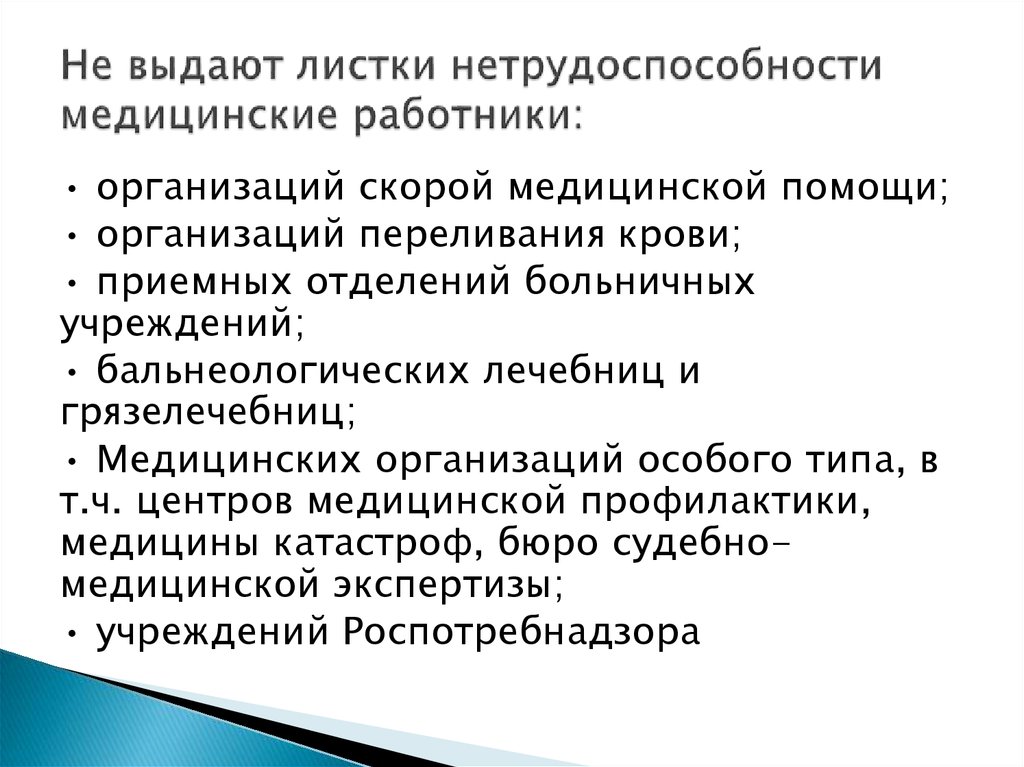 Не выдают листки нетрудоспособности медицинские работники:

• организаций скорой медицинской помощи;
• организаций переливания крови;
• приемных отделений больничных учреждений;
• бальнеологических лечебниц и грязелечебниц;
• Медицинских организаций особого типа, в т.ч. центров медицинской профилактики, медицины катастроф, бюро судебно-медицинской экспертизы;
• учреждений Роспотребнадзора